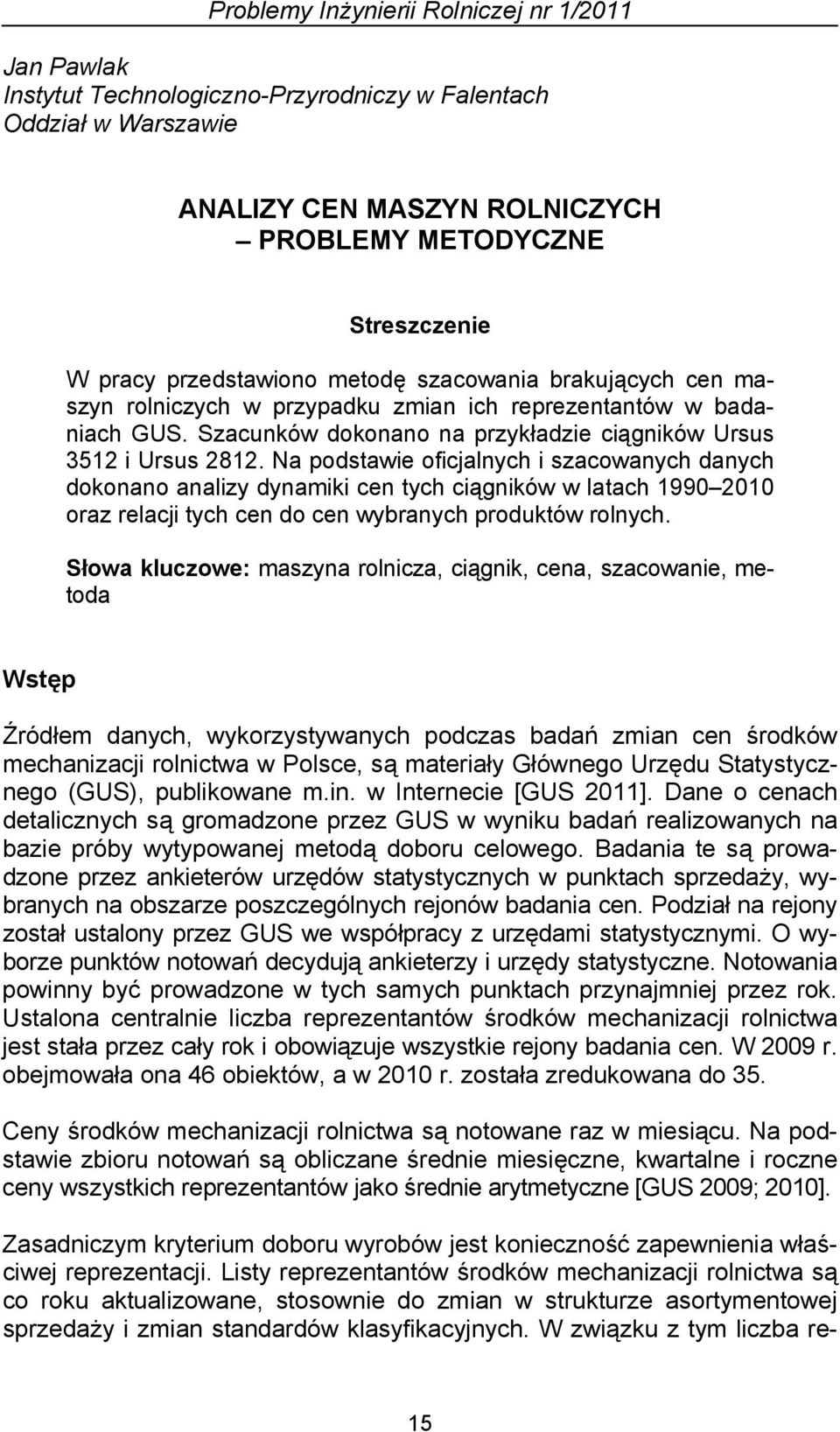 Problemy Inżynierii Rolniczej nr 1/2011

Jan Pawlak
Instytut Technologiczno-Przyrodniczy w Falentach
Oddział w Warszawie

ANALIZY CEN MASZYN ROLNICZYCH
– PROBLEMY METODYCZNE

Streszczenie

W pracy przedstawiono metodę szacowania brakujących cen maszyn rolniczych w przypadku zmian ich reprezentantów w badaniach GUS. Szacunków dokonano na przykładzie ciągników Ursus 3512 i Ursus 2812. Na podstawie oficjalnych i szacowanych danych dokonano analizy dynamiki cen tych ciągników w latach 1990–2010 oraz relacji tych cen do cen wybranych produktów rolnych.

Słowa kluczowe: maszyna rolnicza, ciągnik, cena, szacowanie, metoda

Wstęp

Źródłem danych, wykorzystywanych podczas badań zmian cen środków mechanizacji rolnictwa w Polsce, są materiały Głównego Urzędu Statystycznego (GUS), publikowane m.in. w Internecie [GUS 2011]. Dane o cenach detalicznych są gromadzone przez GUS w wyniku badań realizowanych na bazie próby wytypowanej metodą doboru celowego. Badania te są prowadzone przez ankieterów urzędów statystycznych w punktach sprzedaży, wybranych na obszarze poszczególnych rejonów badania cen. Podział na rejony został ustalony przez GUS we współpracy z urzędami statystycznymi. O wyborze punktów notowań decydują ankieterzy i urzędy statystyczne. Notowania powinny być prowadzone w tych samych punktach przynajmniej przez rok. Ustalona centralnie liczba reprezentantów środków mechanizacji rolnictwa jest stała przez cały rok i obowiązuje wszystkie rejony badania cen. W 2009 r. obejmowała ona 46 obiektów, a w 2010 r. została zredukowana do 35.

Ceny środków mechanizacji rolnictwa są notowane raz w miesiącu. Na podstawie zbioru notowań są obliczane średnie miesięczne, kwartalne i roczne ceny wszystkich reprezentantów jako średnie arytmetyczne [GUS 2009; 2010].

Zasadniczym kryterium doboru wyrobów jest konieczność zapewnienia właściwej reprezentacji. Listy reprezentantów środków mechanizacji rolnictwa są co roku aktualizowane, stosownie do zmian w strukturze asortymentowej sprzedaży i zmian standardów klasyfikacyjnych. W związku z tym liczba re-

15